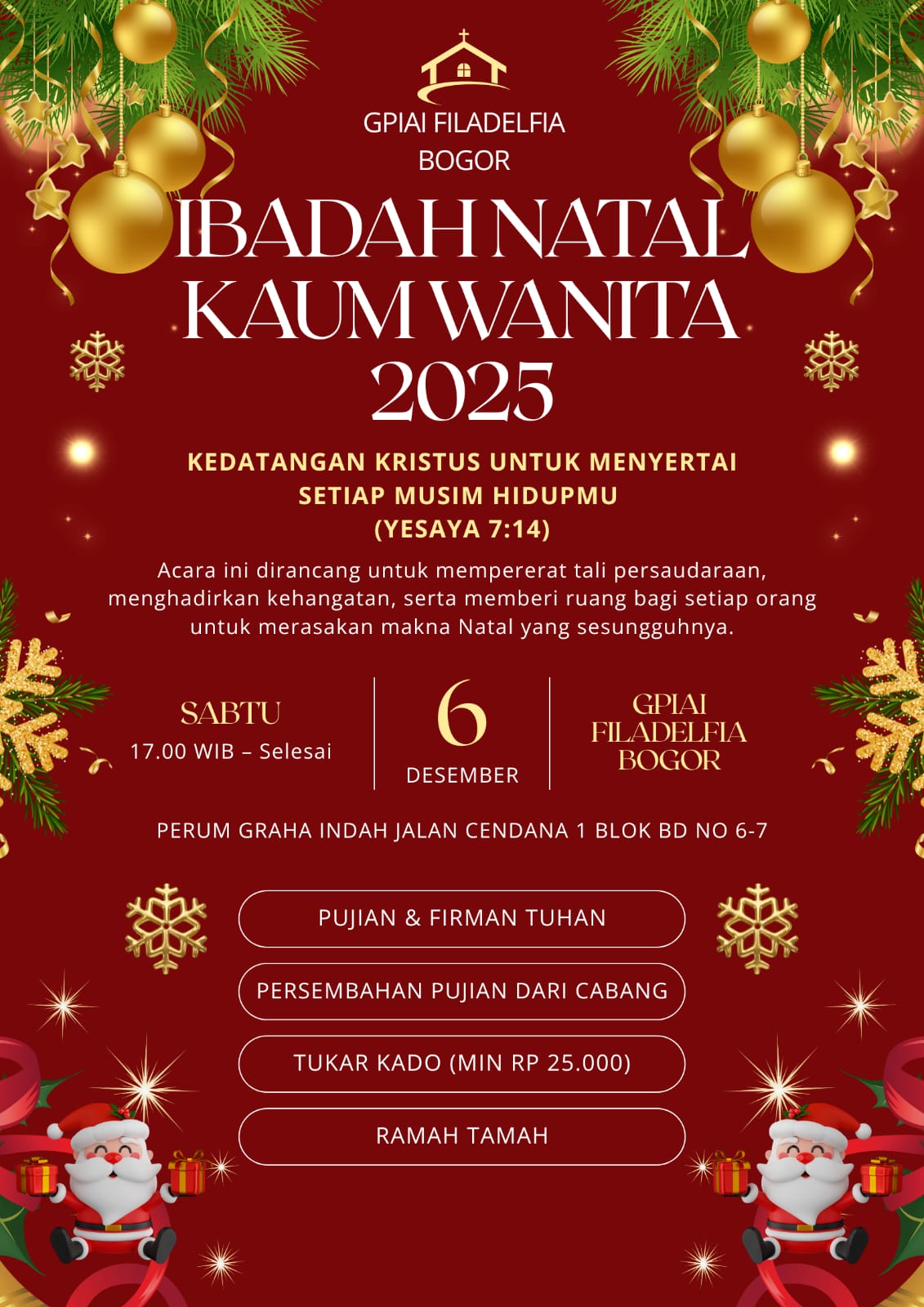 GPIAI FILADELFIA
BOGOR

IBADAH NATAL
KAUM WANITA
2025

KEDATANGAN KRISTUS UNTUK MENYERTAI SETIAP MUSIM HIDUPMU
(YESAYA 7:14)

Acara ini dirancang untuk mempererat tali persaudaraan, menghadirkan kehangatan, serta memberi ruang bagi setiap orang untuk merasakan makna Natal yang sesungguhnya.

SABTU
17.00 WIB – Selesai

6
DESEMBER

GPIAI
FILADELFIA
BOGOR

PERUM GRAHA INDAH JALAN CENDANA 1 BLOK BD NO 6-7

PUJIAN & FIRMAN TUHAN

PERSEMBAHAN PUJIAN DARI CABANG

TUKAR KADO (MIN RP 25.000)

RAMAH TAMAH